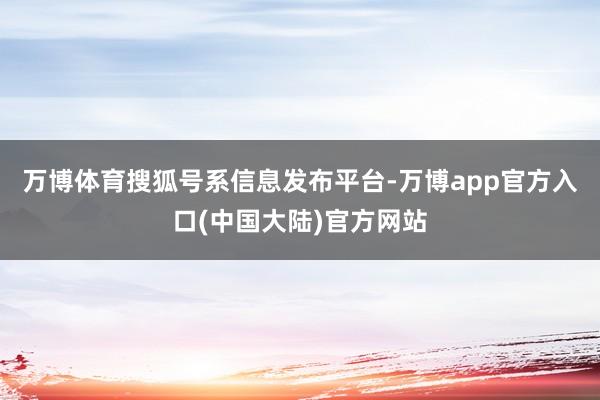 万博体育搜狐号系信息发布平台-万博app官方入口(中国大陆)官方网站